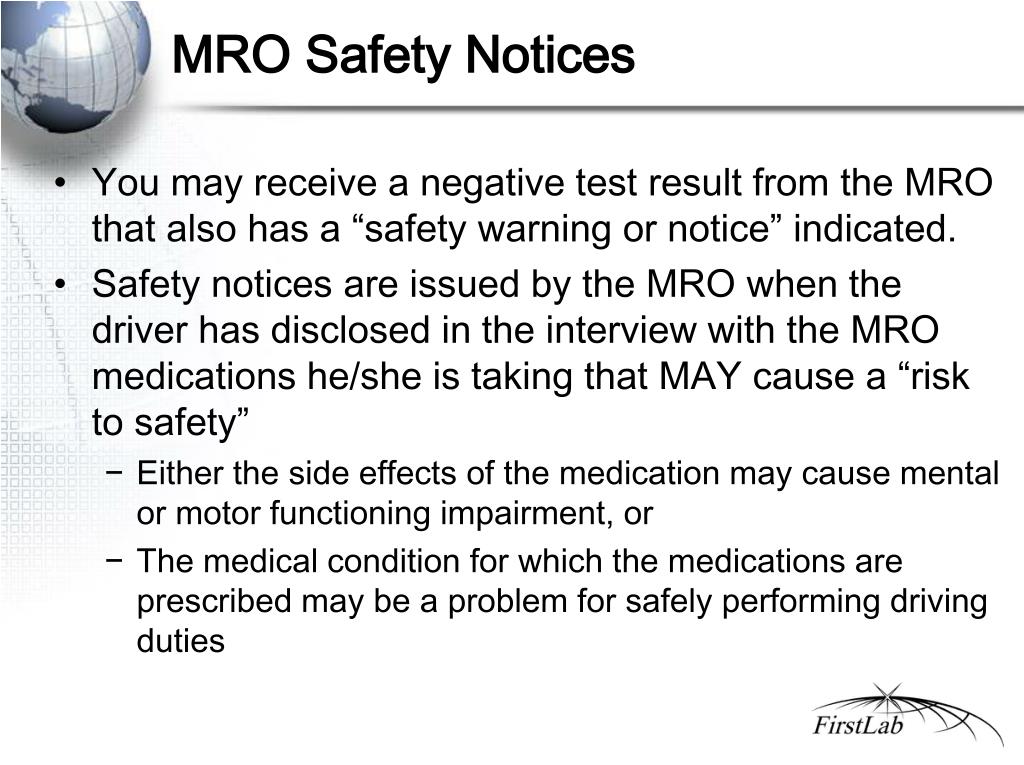 MRO Safety Notices

• You may receive a negative test result from the MRO that also has a “safety warning or notice” indicated.

• Safety notices are issued by the MRO when the driver has disclosed in the interview with the MRO medications he/she is taking that MAY cause a “risk to safety”

− Either the side effects of the medication may cause mental or motor functioning impairment, or

− The medical condition for which the medications are prescribed may be a problem for safely performing driving duties

FirstLab